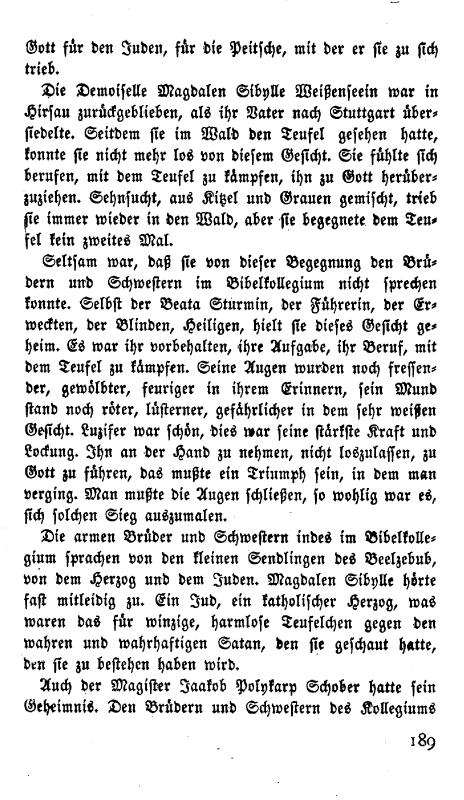 Gott für den Juden, für die Peitsche, mit der er sie zu sich trieb.

Die Demoiselle Magdalen Sibylle Weißenseein war in Hirsau zurückgeblieben, als ihr Vater nach Stuttgart übersiedelte. Seitdem sie im Wald den Teufel gesehen hatte, konnte sie nicht mehr los von diesem Gesicht. Sie fühlte sich berufen, mit dem Teufel zu kämpfen, ihn zu Gott herüberzuziehen. Sehnsucht, aus Kitzel und Grauen gemischt, trieb sie immer wieder in den Wald, aber sie begegnete dem Teufel kein zweites Mal.

Seltsam war, daß sie von dieser Begegnung den Brüdern und Schwestern im Bibelkollegium nicht sprechen konnte. Selbst der Beata Sturmin, der Führerin, der Erweckten, der Blinden, Heiligen, hielt sie dieses Gesicht geheim. Es war ihr vorbehalten, ihre Aufgabe, ihr Beruf, mit dem Teufel zu kämpfen. Seine Augen wurden noch fressender, gewölbter, feuriger in ihrem Erinnern, sein Mund stand noch röter, lüsterner, gefährlicher in dem sehr weißen Gesicht. Luzifer war schön, dies war seine stärkste Kraft und Lockung. Ihn an der Hand zu nehmen, nicht loszulassen, zu Gott zu führen, das mußte ein Triumph sein, in dem man verging. Man mußte die Augen schließen, so wohlig war es, sich solchen Sieg auszumalen.

Die armen Brüder und Schwestern indes im Bibelkollegium sprachen von den kleinen Sendlingen des Beelzebub, von dem Herzog und dem Juden. Magdalen Sibylle hörte fast mitleidig zu. Ein Jud, ein katholischer Herzog, was waren das für winzige, harmlose Teufelchen gegen den wahren und wahrhaftigen Satan, den sie geschaut hatte, den sie zu bestehen haben wird.

Auch der Magister Jaakob Polykarp Schober hatte sein Geheimnis. Den Brüdern und Schwestern des Kollegiums

189